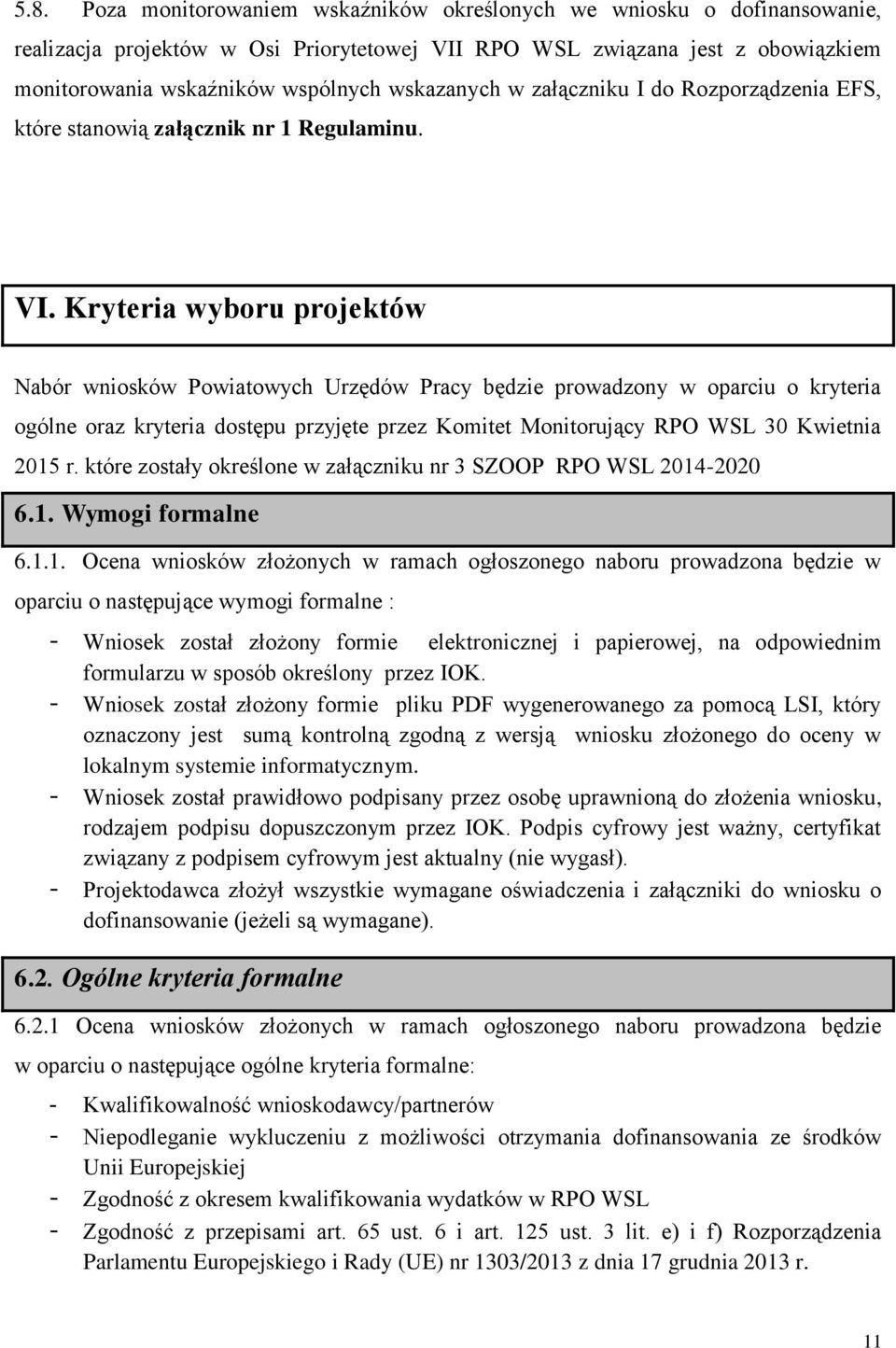 5.8. Poza monitorowaniem wskaźników określonych we wniosku o dofinansowanie, realizacja projektów w Osi Priorytetowej VII RPO WSL związana jest z obowiązkiem monitorowania wskaźników wspólnych wskazanych w załączniku I do Rozporządzenia EFS, które stanowią załącznik nr 1 Regulaminu.

VI. Kryteria wyboru projektów

Nabór wniosków Powiatowych Urzędów Pracy będzie prowadzony w oparciu o kryteria ogólne oraz kryteria dostępu przyjęte przez Komitet Monitorujący RPO WSL 30 Kwietnia 2015 r. które zostały określone w załączniku nr 3 SZOOP RPO WSL 2014-2020

6.1. Wymogi formalne

6.1.1. Ocena wniosków złożonych w ramach ogłoszonego naboru prowadzona będzie w oparciu o następujące wymogi formalne :

- Wniosek został złożony formie elektronicznej i papierowej, na odpowiednim formularzu w sposób określony przez IOK.
- Wniosek został złożony formie pliku PDF wygenerowanego za pomocą LSI, który oznaczony jest sumą kontrolną zgodną z wersją wniosku złożonego do oceny w lokalnym systemie informatycznym.
- Wniosek został prawidłowo podpisany przez osobę uprawnioną do złożenia wniosku, rodzajem podpisu dopuszczonym przez IOK. Podpis cyfrowy jest ważny, certyfikat związany z podpisem cyfrowym jest aktualny (nie wygasł).
- Projektodawca złożył wszystkie wymagane oświadczenia i załączniki do wniosku o dofinansowanie (jeżeli są wymagane).

6.2. Ogólne kryteria formalne

6.2.1 Ocena wniosków złożonych w ramach ogłoszonego naboru prowadzona będzie w oparciu o następujące ogólne kryteria formalne:

- Kwalifikowalność wnioskodawcy/partnerów
- Niepodleganie wykluczeniu z możliwości otrzymania dofinansowania ze środków Unii Europejskiej
- Zgodność z okresem kwalifikowania wydatków w RPO WSL
- Zgodność z przepisami art. 65 ust. 6 i art. 125 ust. 3 lit. e) i f) Rozporządzenia Parlamentu Europejskiego i Rady (UE) nr 1303/2013 z dnia 17 grudnia 2013 r.

11